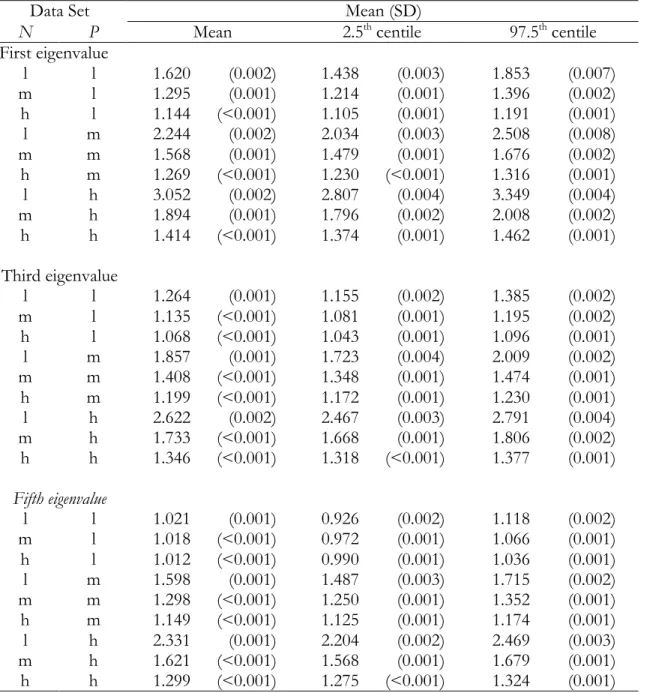 | Data Set | | Mean (SD) | | | | | |
|---|---|---|---|---|---|---|---|
| N | P | Mean | | $2.5^{th}$ centile | | $97.5^{th}$ centile | |
| First eigenvalue | | | | | | | |
| l | l | 1.620 | (0.002) | 1.438 | (0.003) | 1.853 | (0.007) |
| m | l | 1.295 | (0.001) | 1.214 | (0.001) | 1.396 | (0.002) |
| h | l | 1.144 | (<0.001) | 1.105 | (0.001) | 1.191 | (0.001) |
| l | m | 2.244 | (0.002) | 2.034 | (0.003) | 2.508 | (0.008) |
| m | m | 1.568 | (0.001) | 1.479 | (0.001) | 1.676 | (0.002) |
| h | m | 1.269 | (<0.001) | 1.230 | (<0.001) | 1.316 | (0.001) |
| l | h | 3.052 | (0.002) | 2.807 | (0.004) | 3.349 | (0.004) |
| m | h | 1.894 | (0.001) | 1.796 | (0.002) | 2.008 | (0.002) |
| h | h | 1.414 | (<0.001) | 1.374 | (0.001) | 1.462 | (0.001) |
| Third eigenvalue | | | | | | | |
| l | l | 1.264 | (0.001) | 1.155 | (0.002) | 1.385 | (0.002) |
| m | l | 1.135 | (<0.001) | 1.081 | (0.001) | 1.195 | (0.002) |
| h | l | 1.068 | (<0.001) | 1.043 | (0.001) | 1.096 | (0.001) |
| l | m | 1.857 | (0.001) | 1.723 | (0.004) | 2.009 | (0.002) |
| m | m | 1.408 | (<0.001) | 1.348 | (0.001) | 1.474 | (0.001) |
| h | m | 1.199 | (<0.001) | 1.172 | (0.001) | 1.230 | (0.001) |
| l | h | 2.622 | (0.002) | 2.467 | (0.003) | 2.791 | (0.004) |
| m | h | 1.733 | (<0.001) | 1.668 | (0.001) | 1.806 | (0.002) |
| h | h | 1.346 | (<0.001) | 1.318 | (<0.001) | 1.377 | (0.001) |
| Fifth eigenvalue | | | | | | | |
| l | l | 1.021 | (0.001) | 0.926 | (0.002) | 1.118 | (0.002) |
| m | l | 1.018 | (<0.001) | 0.972 | (0.001) | 1.066 | (0.001) |
| h | l | 1.012 | (<0.001) | 0.990 | (0.001) | 1.036 | (0.001) |
| l | m | 1.598 | (0.001) | 1.487 | (0.003) | 1.715 | (0.002) |
| m | m | 1.298 | (<0.001) | 1.250 | (0.001) | 1.352 | (0.001) |
| h | m | 1.149 | (<0.001) | 1.125 | (0.001) | 1.174 | (0.001) |
| l | h | 2.331 | (0.001) | 2.204 | (0.002) | 2.469 | (0.003) |
| m | h | 1.621 | (<0.001) | 1.568 | (0.001) | 1.679 | (0.001) |
| h | h | 1.299 | (<0.001) | 1.275 | (<0.001) | 1.324 | (0.001) |